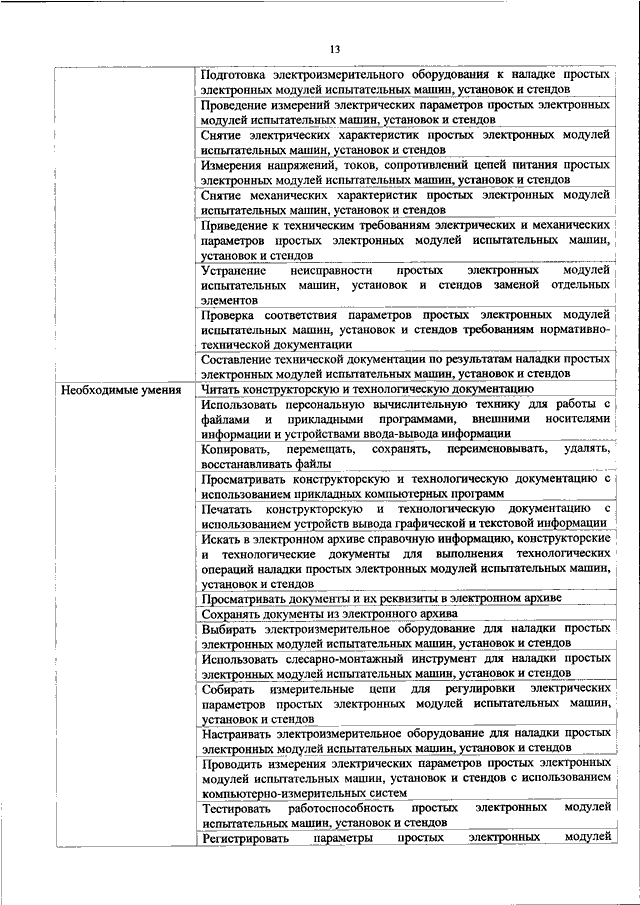 13

| | |
|---|---|
| | Подготовка электроизмерительного оборудования к наладке простых электронных модулей испытательных машин, установок и стендов |
| | Проведение измерений электрических параметров простых электронных модулей испытательных машин, установок и стендов |
| | Снятие электрических характеристик простых электронных модулей испытательных машин, установок и стендов |
| | Измерения напряжений, токов, сопротивлений цепей питания простых электронных модулей испытательных машин, установок и стендов |
| | Снятие механических характеристик простых электронных модулей испытательных машин, установок и стендов |
| | Приведение к техническим требованиям электрических и механических параметров простых электронных модулей испытательных машин, установок и стендов |
| | Устранение неисправности простых электронных модулей испытательных машин, установок и стендов заменой отдельных элементов |
| | Проверка соответствия параметров простых электронных модулей испытательных машин, установок и стендов требованиям нормативно-технической документации |
| | Составление технической документации по результатам наладки простых электронных модулей испытательных машин, установок и стендов |
| Необходимые умения | Читать конструкторскую и технологическую документацию |
| | Использовать персональную вычислительную технику для работы с файлами и прикладными программами, внешними носителями информации и устройствами ввода-вывода информации |
| | Копировать, перемещать, сохранять, переименовывать, удалять, восстанавливать файлы |
| | Просматривать конструкторскую и технологическую документацию с использованием прикладных компьютерных программ |
| | Печатать конструкторскую и технологическую документацию с использованием устройств вывода графической и текстовой информации |
| | Искать в электронном архиве справочную информацию, конструкторские и технологические документы для выполнения технологических операций наладки простых электронных модулей испытательных машин, установок и стендов |
| | Просматривать документы и их реквизиты в электронном архиве |
| | Сохранять документы из электронного архива |
| | Выбирать электроизмерительное оборудование для наладки простых электронных модулей испытательных машин, установок и стендов |
| | Использовать слесарно-монтажный инструмент для наладки простых электронных модулей испытательных машин, установок и стендов |
| | Собирать измерительные цепи для регулировки электрических параметров простых электронных модулей испытательных машин, установок и стендов |
| | Настраивать электроизмерительное оборудование для наладки простых электронных модулей испытательных машин, установок и стендов |
| | Проводить измерения электрических параметров простых электронных модулей испытательных машин, установок и стендов с использованием компьютерно-измерительных систем |
| | Тестировать работоспособность простых электронных модулей испытательных машин, установок и стендов |
| | Регистрировать параметры простых электронных модулей |